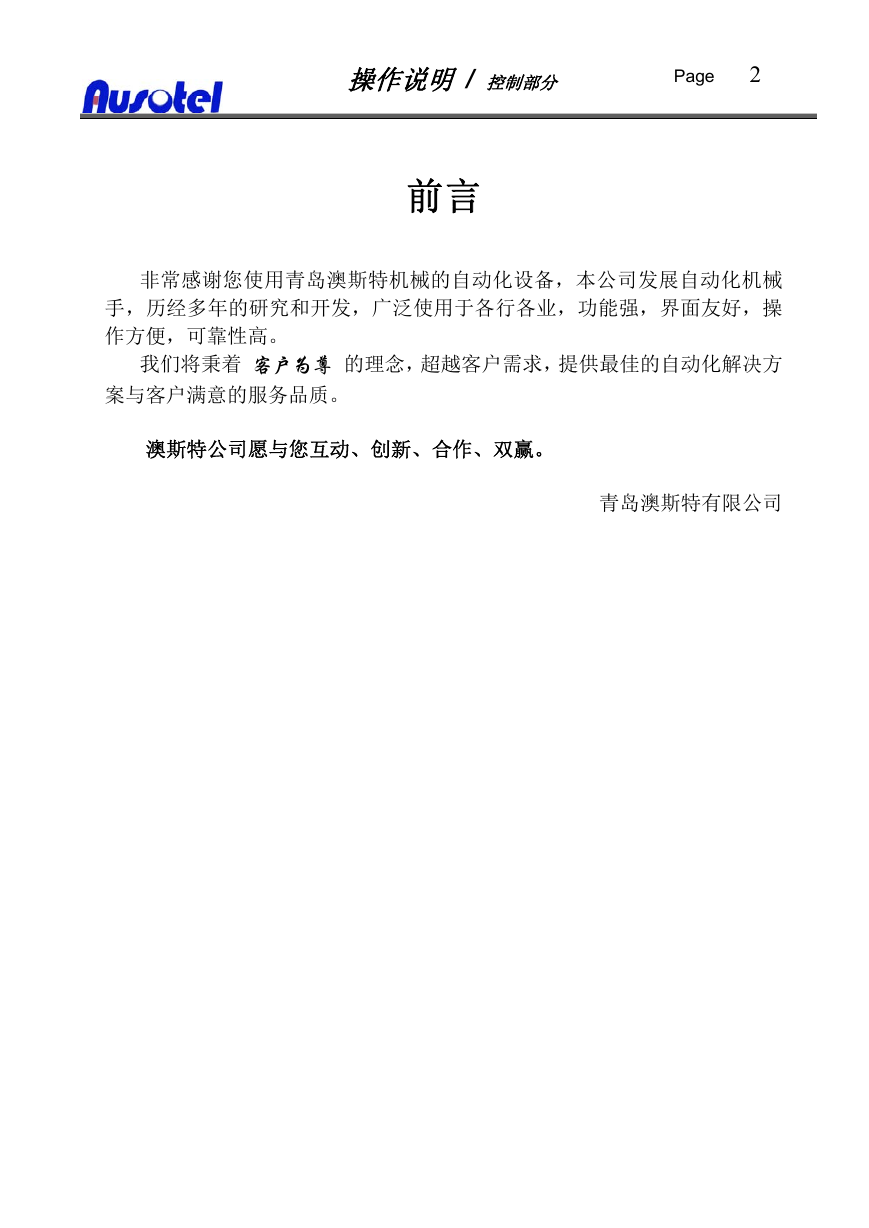 Ausotel 操作说明 / 控制部分 Page 2

前言

非常感谢您使用青岛澳斯特机械的自动化设备，本公司发展自动化机械手，历经多年的研究和开发，广泛使用于各行各业，功能强，界面友好，操作方便，可靠性高。

我们将秉着 客户为尊 的理念，超越客户需求，提供最佳的自动化解决方案与客户满意的服务品质。

澳斯特公司愿与您互动、创新、合作、双赢。

青岛澳斯特有限公司